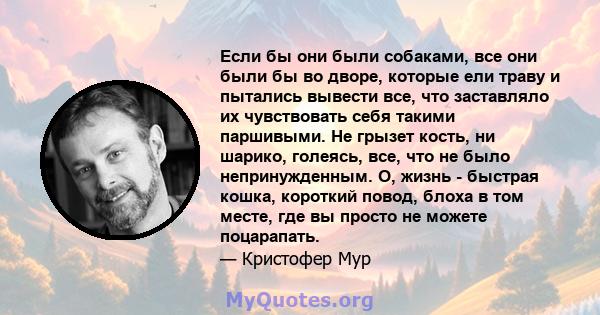 Если бы они были собаками, все они были бы во дворе, которые ели траву и пытались вывести все, что заставляло их чувствовать себя такими паршивыми. Не грызет кость, ни шарико, голеясь, все, что не было непринужденным. О, жизнь - быстрая кошка, короткий повод, блоха в том месте, где вы просто не можете поцарапать.
— Кристофер Мур

MyQuotes.org